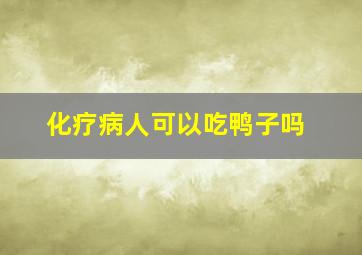 化疗病人可以吃鸭子吗